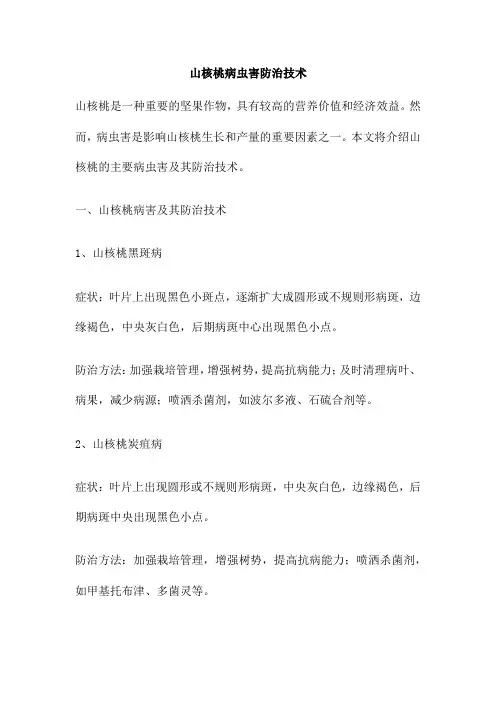 山核桃病虫害防治技术

山核桃是一种重要的坚果作物，具有较高的营养价值和经济效益。然而，病虫害是影响山核桃生长和产量的重要因素之一。本文将介绍山核桃的主要病虫害及其防治技术。

一、山核桃病害及其防治技术

1、山核桃黑斑病

症状：叶片上出现黑色小斑点，逐渐扩大成圆形或不规则形病斑，边缘褐色，中央灰白色，后期病斑中心出现黑色小点。

防治方法：加强栽培管理，增强树势，提高抗病能力；及时清理病叶、病果，减少病源；喷洒杀菌剂，如波尔多液、石硫合剂等。

2、山核桃炭疽病

症状：叶片上出现圆形或不规则形病斑，中央灰白色，边缘褐色，后期病斑中央出现黑色小点。

防治方法：加强栽培管理，增强树势，提高抗病能力；喷洒杀菌剂，如甲基托布津、多菌灵等。